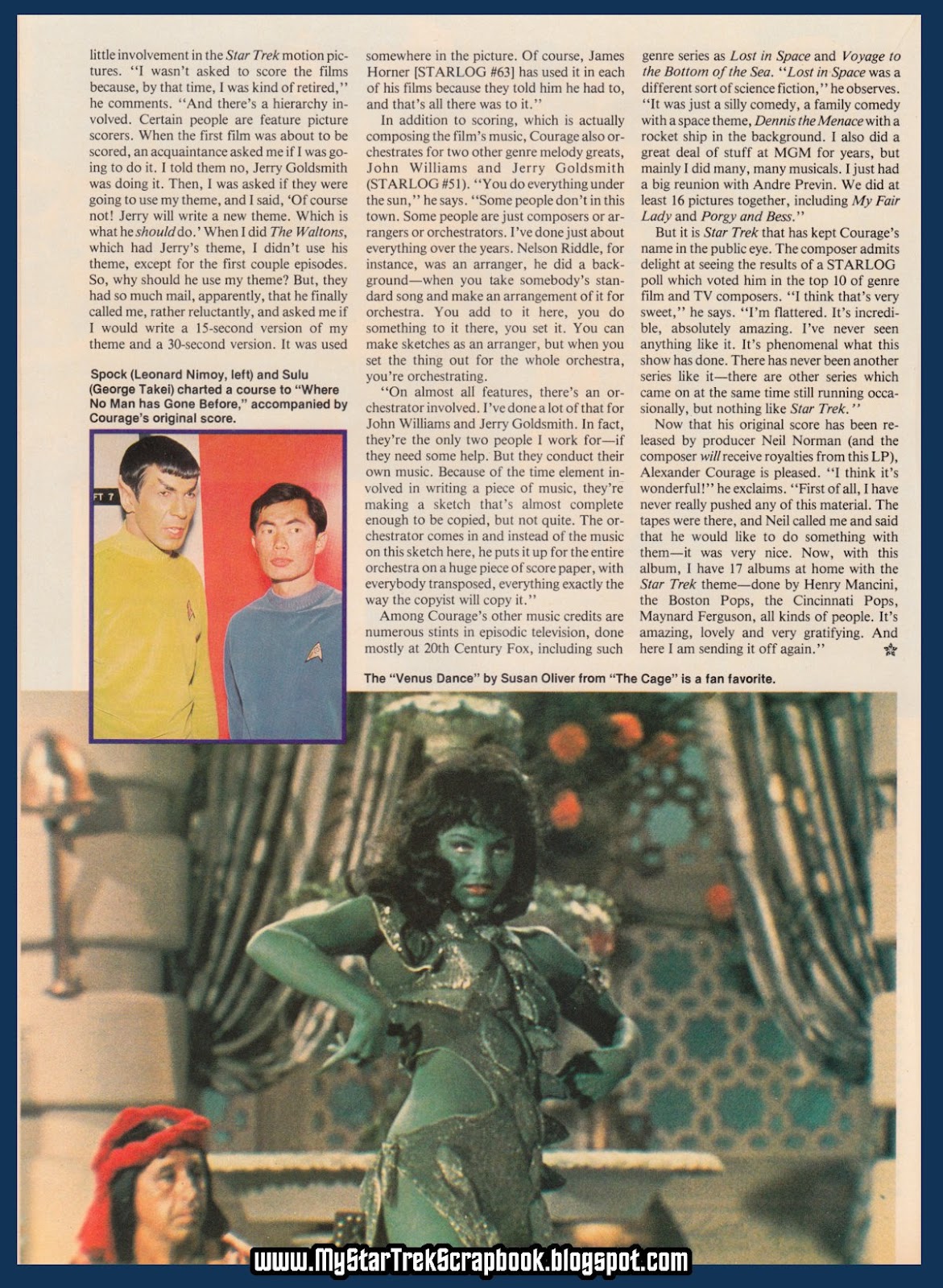 little involvement in the Star Trek motion pictures. "I wasn't asked to score the films because, by that time, I was kind of retired," he comments. "And there's a hierarchy involved. Certain people are feature picture scorers. When the first film was about to be scored, an acquaintance asked me if I was going to do it. I told them no, Jerry Goldsmith was doing it. Then, I was asked if they were going to use my theme, and I said, 'Of course not! Jerry will write a new theme. Which is what he should do.' When I did The Waltons, which had Jerry's theme, I didn't use his theme, except for the first couple episodes. So, why should he use my theme? But, they had so much mail, apparently, that he finally called me, rather reluctantly, and asked me if I would write a 15-second version of my theme and a 30-second version. It was used

Spock (Leonard Nimoy, left) and Sulu (George Takei) charted a course to "Where No Man has Gone Before," accompanied by Courage's original score.

FT 7

somewhere in the picture. Of course, James Horner [STARLOG #63] has used it in each of his films because they told him he had to, and that's all there was to it."

In addition to scoring, which is actually composing the film's music, Courage also orchestrates for two other genre melody greats, John Williams and Jerry Goldsmith (STARLOG #51). "You do everything under the sun," he says. "Some people don't in this town. Some people are just composers or arrangers or orchestrators. I've done just about everything over the years. Nelson Riddle, for instance, was an arranger, he did a background—when you take somebody's standard song and make an arrangement of it for orchestra. You add to it here, you do something to it there, you set it. You can make sketches as an arranger, but when you set the thing out for the whole orchestra, you're orchestrating.

"On almost all features, there's an orchestrator involved. I've done a lot of that for John Williams and Jerry Goldsmith. In fact, they're the only two people I work for—if they need some help. But they conduct their own music. Because of the time element involved in writing a piece of music, they're making a sketch that's almost complete enough to be copied, but not quite. The orchestrator comes in and instead of the music on this sketch here, he puts it up for the entire orchestra on a huge piece of score paper, with everybody transposed, everything exactly the way the copyist will copy it."

Among Courage's other music credits are numerous stints in episodic television, done mostly at 20th Century Fox, including such genre series as Lost in Space and Voyage to the Bottom of the Sea. "Lost in Space was a different sort of science fiction," he observes. "It was just a silly comedy, a family comedy with a space theme, Dennis the Menace with a rocket ship in the background. I also did a great deal of stuff at MGM for years, but mainly I did many, many musicals. I just had a big reunion with Andre Previn. We did at least 16 pictures together, including My Fair Lady and Porgy and Bess."

But it is Star Trek that has kept Courage's name in the public eye. The composer admits delight at seeing the results of a STARLOG poll which voted him in the top 10 of genre film and TV composers. "I think that's very sweet," he says. "I'm flattered. It's incredible, absolutely amazing. I've never seen anything like it. It's phenomenal what this show has done. There has never been another series like it—there are other series which came on at the same time still running occasionally, but nothing like Star Trek."

Now that his original score has been released by producer Neil Norman (and the composer will receive royalties from this LP), Alexander Courage is pleased. "I think it's wonderful!" he exclaims. "First of all, I have never really pushed any of this material. The tapes were there, and Neil called me and said that he would like to do something with them—it was very nice. Now, with this album, I have 17 albums at home with the Star Trek theme—done by Henry Mancini, the Boston Pops, the Cincinnati Pops, Maynard Ferguson, all kinds of people. It's amazing, lovely and very gratifying. And here I am sending it off again."

The "Venus Dance" by Susan Oliver from "The Cage" is a fan favorite.

www.MyStarTrekScrapbook.blogspot.com